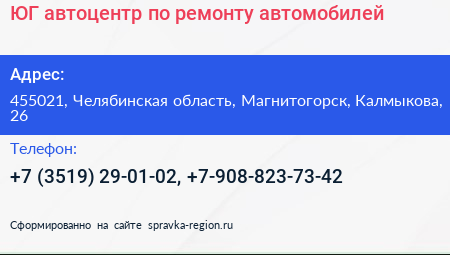 ЮГ автоцентр по ремонту автомобилей

Адрес:

455021, Челябинская область, Магнитогорск, Калмыкова, 26

Телефон:

+7 (3519) 29-01-02, +7-908-823-73-42

Сформированно на сайте spravka-region.ru